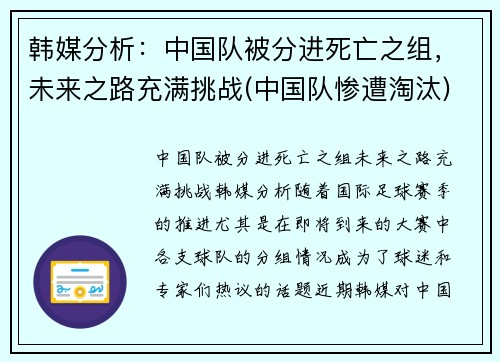 韩媒分析：中国队被分进死亡之组，未来之路充满挑战(中国队惨遭淘汰)

中国队被分进死亡之组未来之路充满挑战韩媒分析随着国际足球赛季的推进尤其是在即将到来的大赛中各支球队的分组情况成为了球迷和专家们热议的话题近期韩媒对中国